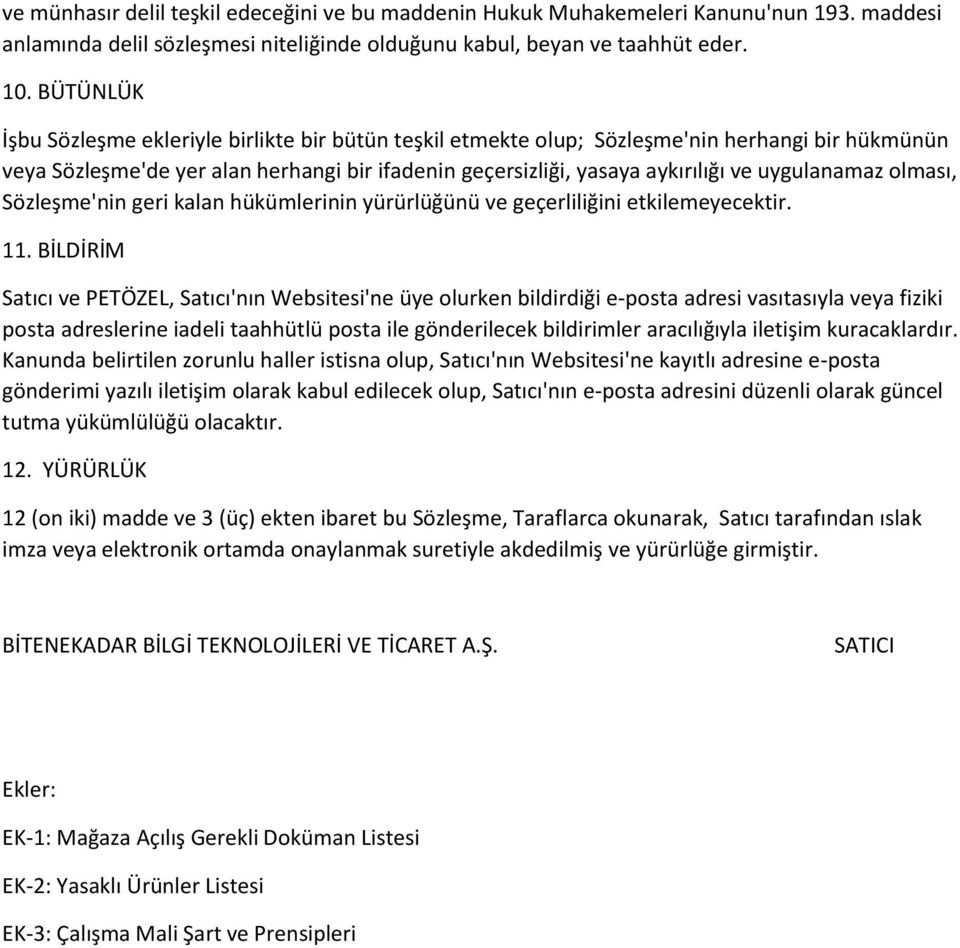 ve münhasır delil teşkil edeceğini ve bu maddenin Hukuk Muhakemeleri Kanunu'nun 193. maddesi anlamında delil sözleşmesi niteliğinde olduğunu kabul, beyan ve taahhüt eder.

10. BÜTÜNLÜK

İşbu Sözleşme ekleriyle birlikte bir bütün teşkil etmekte olup; Sözleşme'nin herhangi bir hükmünün veya Sözleşme'de yer alan herhangi bir ifadenin geçersizliği, yasaya aykırılığı ve uygulanamaz olması, Sözleşme'nin geri kalan hükümlerinin yürürlüğünü ve geçerliliğini etkilemeyecektir.

11. BİLDİRİM

Satıcı ve PETÖZEL, Satıcı'nın Websitesi'ne üye olurken bildirdiği e-posta adresi vasıtasıyla veya fiziki posta adreslerine iadeli taahhütlü posta ile gönderilecek bildirimler aracılığıyla iletişim kuracaklardır. Kanunda belirtilen zorunlu haller istisna olup, Satıcı'nın Websitesi'ne kayıtlı adresine e-posta gönderimi yazılı iletişim olarak kabul edilecek olup, Satıcı'nın e-posta adresini düzenli olarak güncel tutma yükümlülüğü olacaktır.

12. YÜRÜRLÜK

12 (on iki) madde ve 3 (üç) ekten ibaret bu Sözleşme, Taraflarca okunarak, Satıcı tarafından ıslak imza veya elektronik ortamda onaylanmak suretiyle akdedilmiş ve yürürlüğe girmiştir.

BİTENEKADAR BİLGİ TEKNOLOJİLERİ VE TİCARET A.Ş.

SATICI

Ekler:

EK-1: Mağaza Açılış Gerekli Doküman Listesi

EK-2: Yasaklı Ürünler Listesi

EK-3: Çalışma Mali Şart ve Prensipleri